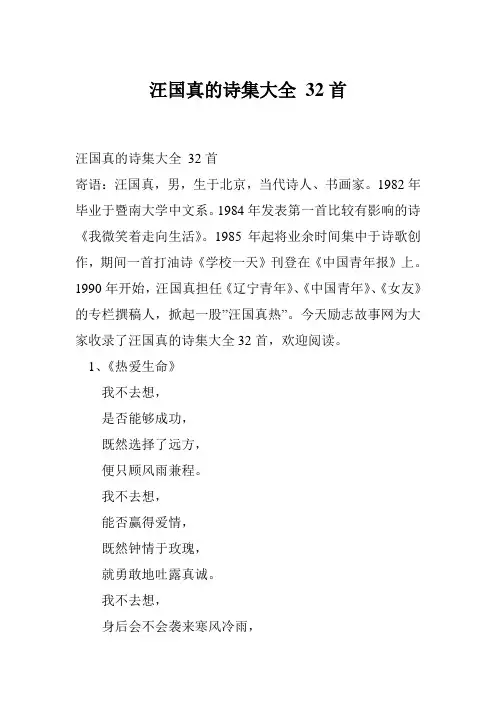 汪国真的诗集大全 32 首

汪国真的诗集大全 32 首
寄语：汪国真，男，生于北京，当代诗人、书画家。1982 年毕业于暨南大学中文系。1984 年发表第一首比较有影响的诗《我微笑着走向生活》。1985 年起将业余时间集中于诗歌创作，期间一首打油诗《学校一天》刊登在《中国青年报》上。1990 年开始，汪国真担任《辽宁青年》、《中国青年》、《女友》的专栏撰稿人，掀起一股”汪国真热”。今天励志故事网为大家收录了汪国真的诗集大全 32 首，欢迎阅读。

1、《热爱生命》

我不去想，
是否能够成功，
既然选择了远方，
便只顾风雨兼程。
我不去想，
能否赢得爱情，
既然钟情于玫瑰，
就勇敢地吐露真诚。
我不去想，
身后会不会袭来寒风冷雨，